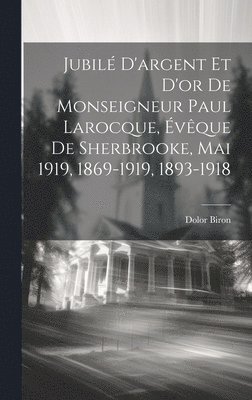 Jubilé D'argent Et D'or De Monseigneur Paul Larocque, Évêque De Sherbrooke, Mai 1919, 1869-1919, 1893-1918

Dolor Biron